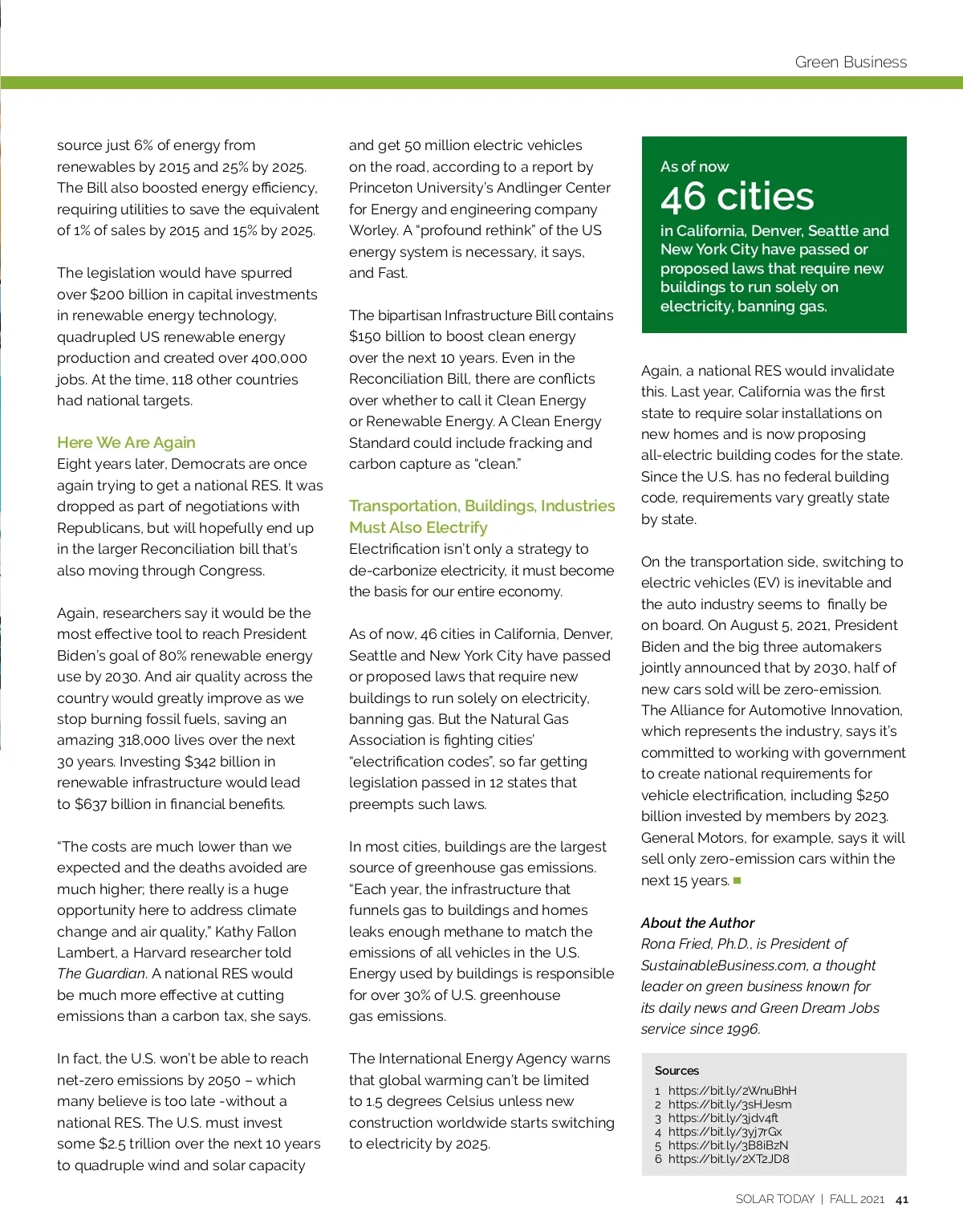 Green Business

source just 6% of energy from renewables by 2015 and 25% by 2025. The Bill also boosted energy efficiency, requiring utilities to save the equivalent of 1% of sales by 2015 and 15% by 2025.

The legislation would have spurred over $200 billion in capital investments in renewable energy technology, quadrupled US renewable energy production and created over 400,000 jobs. At the time, 118 other countries had national targets.

Here We Are Again
Eight years later, Democrats are once again trying to get a national RES. It was dropped as part of negotiations with Republicans, but will hopefully end up in the larger Reconciliation bill that's also moving through Congress.

Again, researchers say it would be the most effective tool to reach President Biden's goal of 80% renewable energy use by 2030. And air quality across the country would greatly improve as we stop burning fossil fuels, saving an amazing 318,000 lives over the next 30 years. Investing $342 billion in renewable infrastructure would lead to $637 billion in financial benefits.

"The costs are much lower than we expected and the deaths avoided are much higher; there really is a huge opportunity here to address climate change and air quality," Kathy Fallon Lambert, a Harvard researcher told The Guardian. A national RES would be much more effective at cutting emissions than a carbon tax, she says.

In fact, the U.S. won't be able to reach net-zero emissions by 2050 – which many believe is too late -without a national RES. The U.S. must invest some $2.5 trillion over the next 10 years to quadruple wind and solar capacity and get 50 million electric vehicles on the road, according to a report by Princeton University's Andlinger Center for Energy and engineering company Worley. A "profound rethink" of the US energy system is necessary, it says, and Fast.

The bipartisan Infrastructure Bill contains $150 billion to boost clean energy over the next 10 years. Even in the Reconciliation Bill, there are conflicts over whether to call it Clean Energy or Renewable Energy. A Clean Energy Standard could include fracking and carbon capture as "clean."

Transportation, Buildings, Industries Must Also Electrify
Electrification isn't only a strategy to de-carbonize electricity, it must become the basis for our entire economy.

As of now, 46 cities in California, Denver, Seattle and New York City have passed or proposed laws that require new buildings to run solely on electricity, banning gas. But the Natural Gas Association is fighting cities' "electrification codes", so far getting legislation passed in 12 states that preempts such laws.

In most cities, buildings are the largest source of greenhouse gas emissions. "Each year, the infrastructure that funnels gas to buildings and homes leaks enough methane to match the emissions of all vehicles in the U.S. Energy used by buildings is responsible for over 30% of U.S. greenhouse gas emissions.

The International Energy Agency warns that global warming can't be limited to 1.5 degrees Celsius unless new construction worldwide starts switching to electricity by 2025.

As of now
46 cities
in California, Denver, Seattle and New York City have passed or proposed laws that require new buildings to run solely on electricity, banning gas.

Again, a national RES would invalidate this. Last year, California was the first state to require solar installations on new homes and is now proposing all-electric building codes for the state. Since the U.S. has no federal building code, requirements vary greatly state by state.

On the transportation side, switching to electric vehicles (EV) is inevitable and the auto industry seems to finally be on board. On August 5, 2021, President Biden and the big three automakers jointly announced that by 2030, half of new cars sold will be zero-emission. The Alliance for Automotive Innovation, which represents the industry, says it's committed to working with government to create national requirements for vehicle electrification, including $250 billion invested by members by 2023. General Motors, for example, says it will sell only zero-emission cars within the next 15 years.

About the Author
Rona Fried, Ph.D., is President of SustainableBusiness.com, a thought leader on green business known for its daily news and Green Dream Jobs service since 1996.

Sources
1 https://bit.ly/2WnuBhH
2 https://bit.ly/3sHJesm
3 https://bit.ly/3jdv4ft
4 https://bit.ly/3yj7rGx
5 https://bit.ly/3B8iBzN
6 https://bit.ly/2XT2JD8

SOLAR TODAY | FALL 2021 41